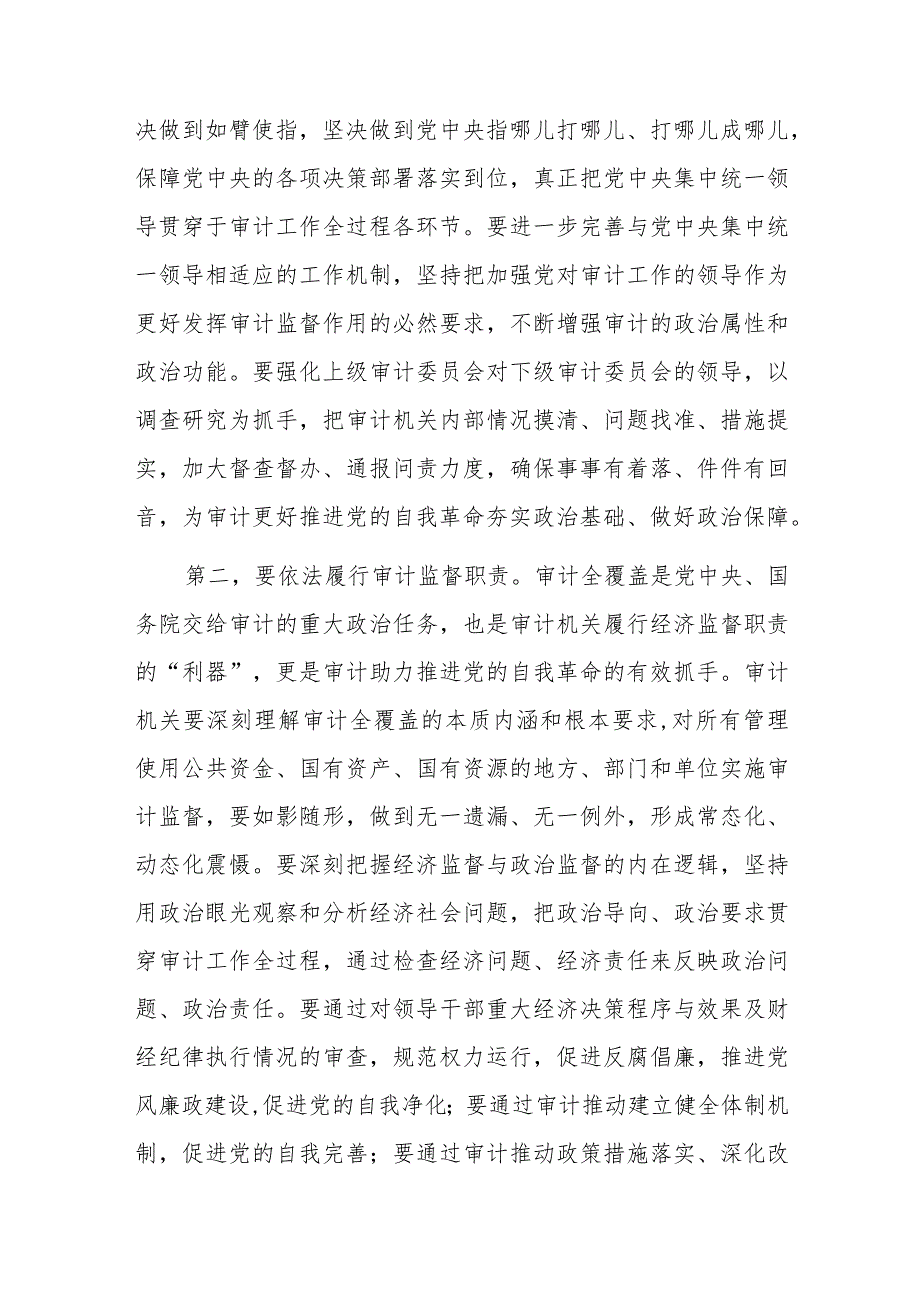 决做到如臂使指，坚决做到党中央指哪儿打哪儿、打哪儿成哪儿，保障党中央的各项决策部署落实到位，真正把党中央集中统一领导贯穿于审计工作全过程各环节。要进一步完善与党中央集中统一领导相适应的工作机制，坚持把加强党对审计工作的领导作为更好发挥审计监督作用的必然要求，不断增强审计的政治属性和政治功能。要强化上级审计委员会对下级审计委员会的领导，以调查研究为抓手，把审计机关内部情况摸清、问题找准、措施提实，加大督查督办、通报问责力度，确保事事有着落、件件有回音，为审计更好推进党的自我革命夯实政治基础、做好政治保障。

第二，要依法履行审计监督职责。审计全覆盖是党中央、国务院交给审计的重大政治任务，也是审计机关履行经济监督职责的“利器”，更是审计助力推进党的自我革命的有效抓手。审计机关要深刻理解审计全覆盖的本质内涵和根本要求，对所有管理使用公共资金、国有资产、国有资源的地方、部门和单位实施审计监督，要如影随形，做到无一遗漏、无一例外，形成常态化、动态化震慑。要深刻把握经济监督与政治监督的内在逻辑，坚持用政治眼光观察和分析经济社会问题，把政治导向、政治要求贯穿审计工作全过程，通过检查经济问题、经济责任来反映政治问题、政治责任。要通过对领导干部重大经济决策程序与效果及财经纪律执行情况的审查，规范权力运行，促进反腐倡廉，推进党风廉政建设,促进党的自我净化；要通过审计推动建立健全体制机制，促进党的自我完善；要通过审计推动政策措施落实、深化改